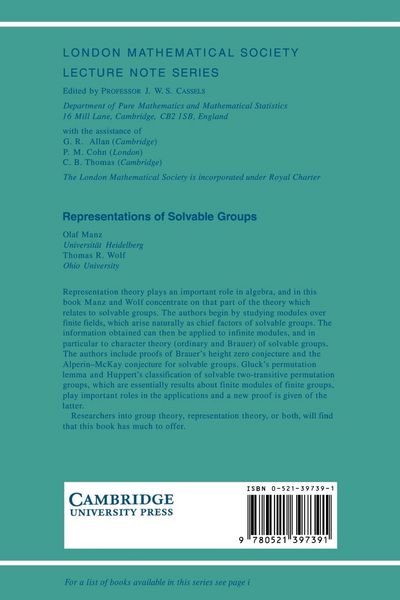 LONDON MATHEMATICAL SOCIETY
LECTURE NOTE SERIES

Edited by PROFESSOR J. W. S. CASSELS

Department of Pure Mathematics and Mathematical Statistics
16 Mill Lane, Cambridge, CB2 1SB, England

with the assistance of
G. R. Allan (Cambridge)
P. M. Cohn (London)
C. B. Thomas (Cambridge)

The London Mathematical Society is incorporated under Royal Charter

Representations of Solvable Groups

Olaf Manz
Universität Heidelberg
Thomas R. Wolf
Ohio University

Representation theory plays an important role in algebra, and in this book Manz and Wolf concentrate on that part of the theory which relates to solvable groups. The authors begin by studying modules over finite fields, which arise naturally as chief factors of solvable groups. The information obtained can then be applied to infinite modules, and in particular to character theory (ordinary and Brauer) of solvable groups. The authors include proofs of Brauer's height zero conjecture and the Alperin–McKay conjecture for solvable groups. Gluck's permutation lemma and Huppert's classification of solvable two-transitive permutation groups, which are essentially results about finite modules of finite groups, play important roles in the applications and a new proof is given of the latter.

Researchers into group theory, representation theory, or both, will find that this book has much to offer.

CAMBRIDGE
UNIVERSITY PRESS

ISBN 0-521-39739-1

9 780521 397391

For a list of books available in this series see page i